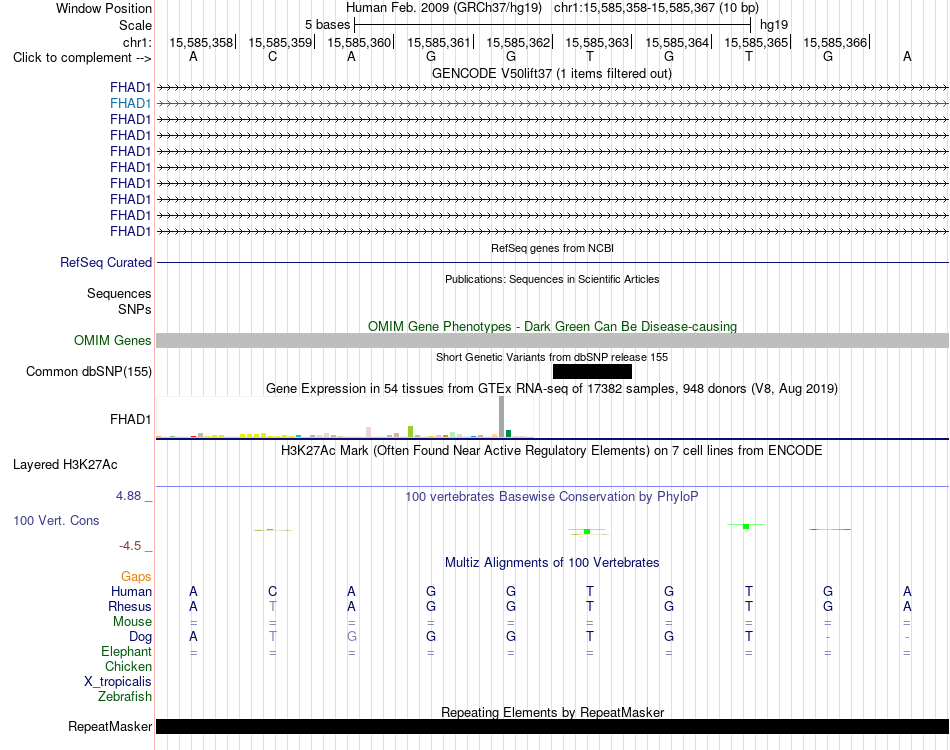 Window Position Human Feb. 2009 (GRCh37/hg19) chr1:15,585,358-15,585,367 (10 bp)
Scale 5 bases hg19
chr1: 15,585,358| 15,585,359| 15,585,360| 15,585,361| 15,585,362| 15,585,363| 15,585,364| 15,585,365| 15,585,366|
Click to complement --> A C A G G T G T G A
GENCODE V50lift37 (1 items filtered out)
FHAD1
FHAD1
FHAD1
FHAD1
FHAD1
FHAD1
FHAD1
FHAD1
FHAD1
FHAD1
RefSeq genes from NCBI
RefSeq Curated
Publications: Sequences in Scientific Articles
Sequences
SNPs
OMIM Gene Phenotypes - Dark Green Can Be Disease-causing
OMIM Genes
Short Genetic Variants from dbSNP release 155
Common dbSNP(155)
Gene Expression in 54 tissues from GTEx RNA-seq of 17382 samples, 948 donors (V8, Aug 2019)
FHAD1
H3K27Ac Mark (Often Found Near Active Regulatory Elements) on 7 cell lines from ENCODE
Layered H3K27Ac
4.88 _
100 vertebrates Basewise Conservation by PhyloP
100 Vert. Cons
-4.5 _
Multiz Alignments of 100 Vertebrates
Gaps
Human A C A G G T G T G A
Rhesus A T A G G T G T G A
Mouse = = = = = = = = = =
Dog A T G G G T G T - -
Elephant = = = = = = = = = =
Chicken
X_tropicalis
Zebrafish
Repeating Elements by RepeatMasker
RepeatMasker